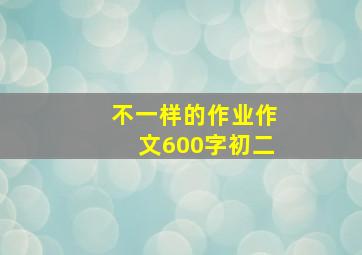 不一样的作业作文600字初二